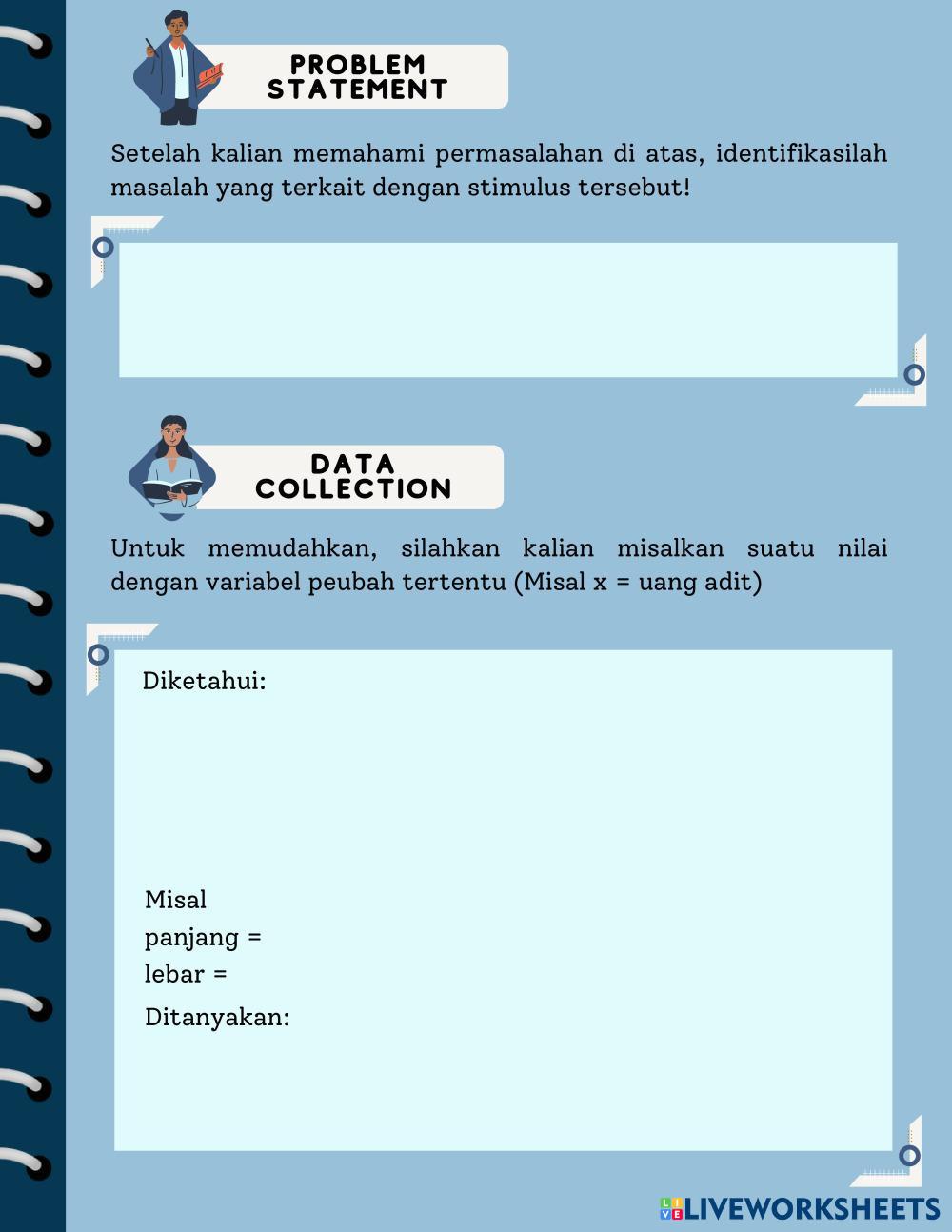 PROBLEM STATEMENT

Setelah kalian memahami permasalahan di atas, identifikasilah masalah yang terkait dengan stimulus tersebut!

DATA COLLECTION

Untuk memudahkan, silahkan kalian misalkan suatu nilai dengan variabel peubah tertentu (Misal x = uang adit)

Diketahui:

Misal
panjang =
lebar =

Ditanyakan:

LIVEWORKSHEETS